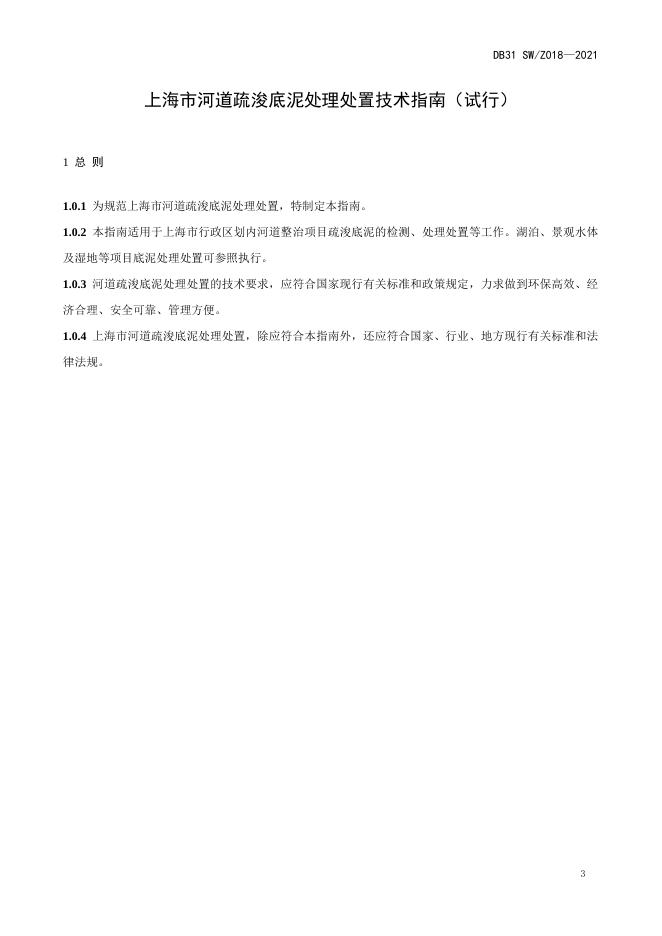 DB31 SW/Z018—2021

上海市河道疏浚底泥处理处置技术指南（试行）

1 总 则

1.0.1 为规范上海市河道疏浚底泥处理处置，特制定本指南。

1.0.2 本指南适用于上海市行政区划内河道整治项目疏浚底泥的检测、处理处置等工作。湖泊、景观水体及湿地等项目底泥处理处置可参照执行。

1.0.3 河道疏浚底泥处理处置的技术要求，应符合国家现行有关标准和政策规定，力求做到环保高效、经济合理、安全可靠、管理方便。

1.0.4 上海市河道疏浚底泥处理处置，除应符合本指南外，还应符合国家、行业、地方现行有关标准和法律法规。

3